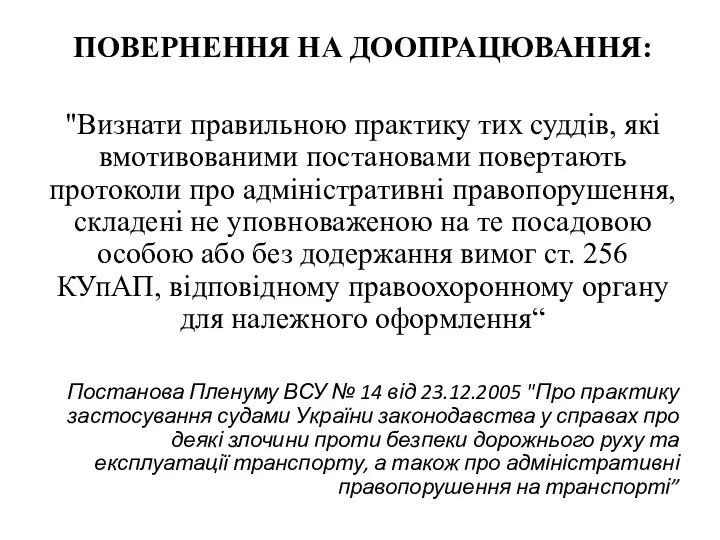 ПОВЕРНЕННЯ НА ДООПРАЦЮВАННЯ:

"Визнати правильною практику тих суддів, які вмотивованими постановами повертають протоколи про адміністративні правопорушення, складені не уповноваженою на те посадовою особою або без додержання вимог ст. 256 КУпАП, відповідному правоохоронному органу для належного оформлення“

Постанова Пленуму ВСУ № 14 від 23.12.2005 "Про практику застосування судами України законодавства у справах про деякі злочини проти безпеки дорожнього руху та експлуатації транспорту, а також про адміністративні правопорушення на транспорті”